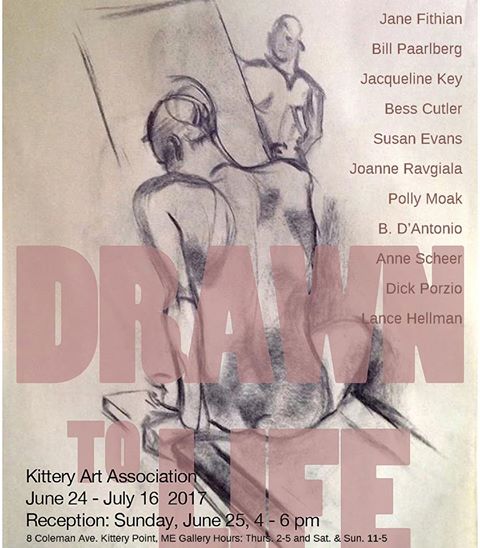 Jane Fithian
Bill Paarlberg
Jacqueline Key
Bess Cutler
Susan Evans
Joanne Ravgiala
Polly Moak
B. D'Antonio
Anne Scheer
Dick Porzio
Lance Hellman

DRAWN

TO LIFE

Kittery Art Association
June 24 - July 16 2017
Reception: Sunday, June 25, 4 - 6 pm
8 Coleman Ave. Kittery Point, ME Gallery Hours: Thurs. 2-5 and Sat. & Sun. 11-5